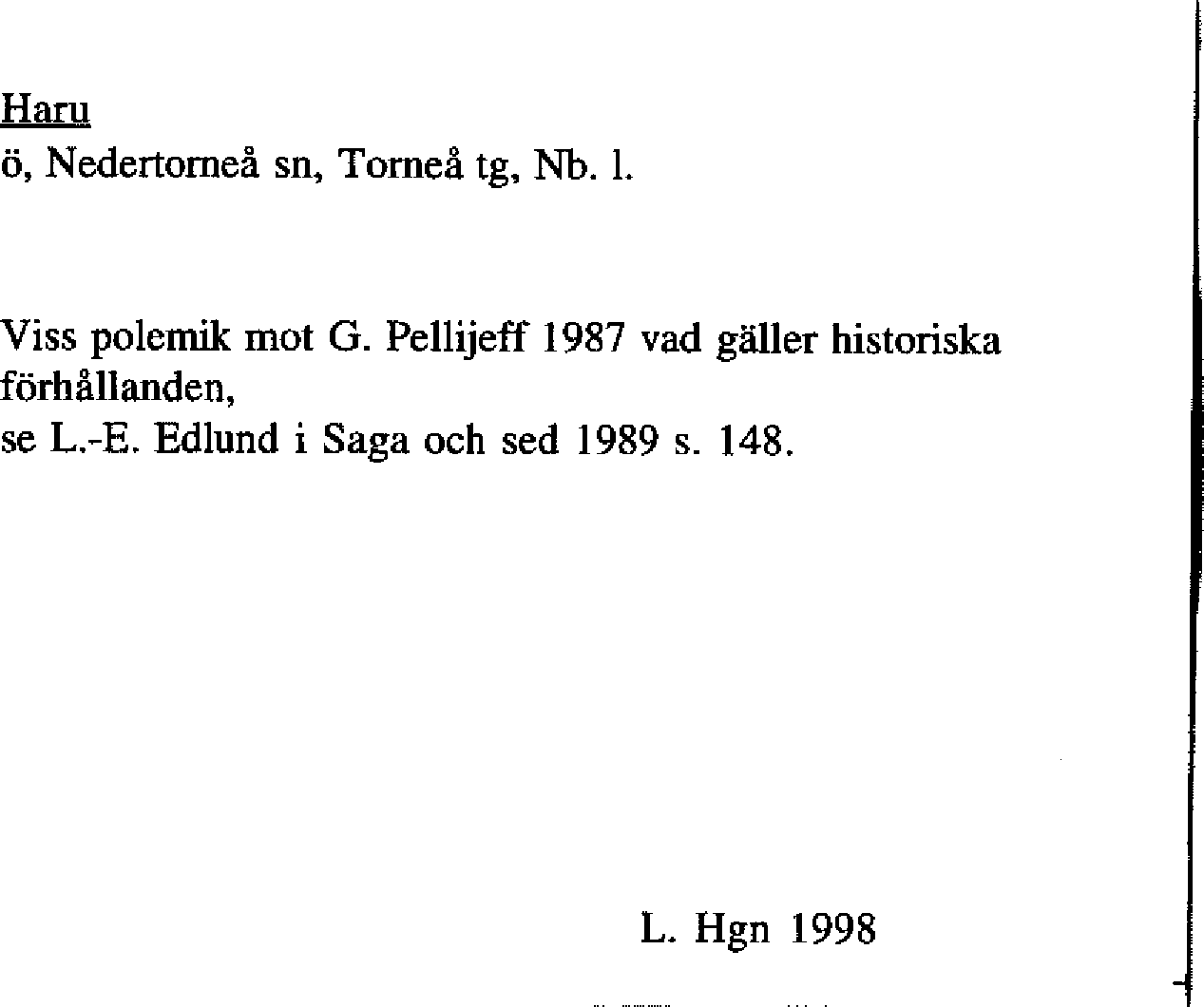 Haru
ö, Nedertorneå sn, Torneå tg, Nb. l.

Viss polemik mot G. Pellijeff 1987 vad gäller historiska förhållanden,
se L.-E. Edlund i Saga och sed 1989 s. 148.

L. Hgn 1998